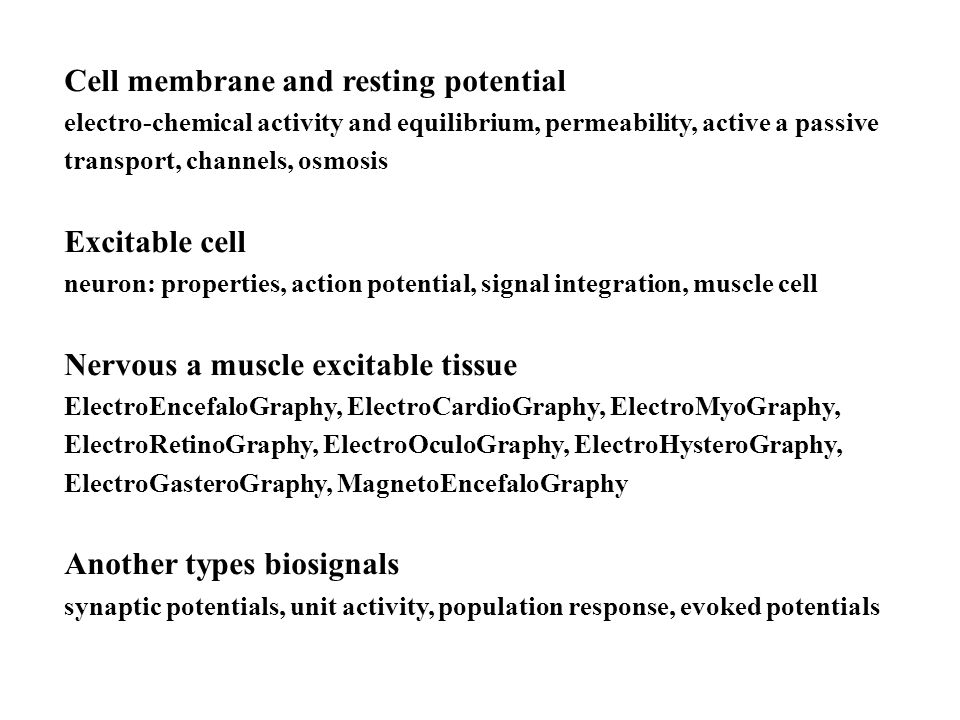 Cell membrane and resting potential
electro-chemical activity and equilibrium, permeability, active a passive transport, channels, osmosis

Excitable cell
neuron: properties, action potential, signal integration, muscle cell

Nervous a muscle excitable tissue
ElectroEncefaloGraphy, ElectroCardioGraphy, ElectroMyoGraphy, ElectroRetinoGraphy, ElectroOculoGraphy, ElectroHysteroGraphy, ElectroGasteroGraphy, MagnetoEncefaloGraphy

Another types biosignals
synaptic potentials, unit activity, population response, evoked potentials